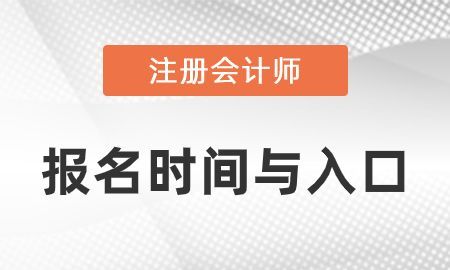 注册会计师

报名时间与入口